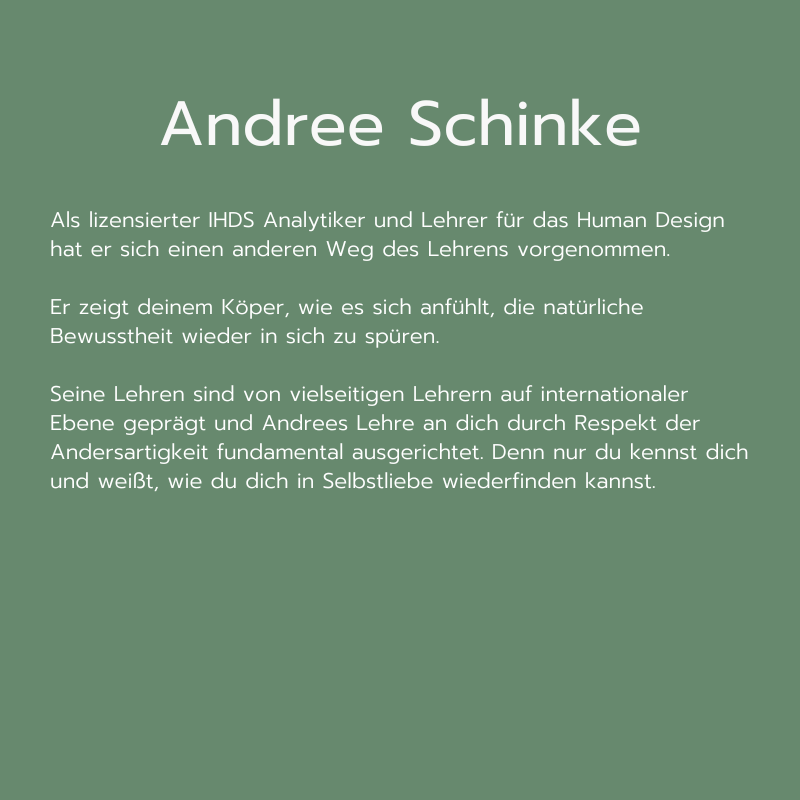 Andree Schinke

Als lizensierter IHDS Analytiker und Lehrer für das Human Design hat er sich einen anderen Weg des Lehrens vorgenommen.

Er zeigt deinem Köper, wie es sich anfühlt, die natürliche Bewusstheit wieder in sich zu spüren.

Seine Lehren sind von vielseitigen Lehrern auf internationaler Ebene geprägt und Andrees Lehre an dich durch Respekt der Andersartigkeit fundamental ausgerichtet. Denn nur du kennst dich und weißt, wie du dich in Selbstliebe wiederfinden kannst.